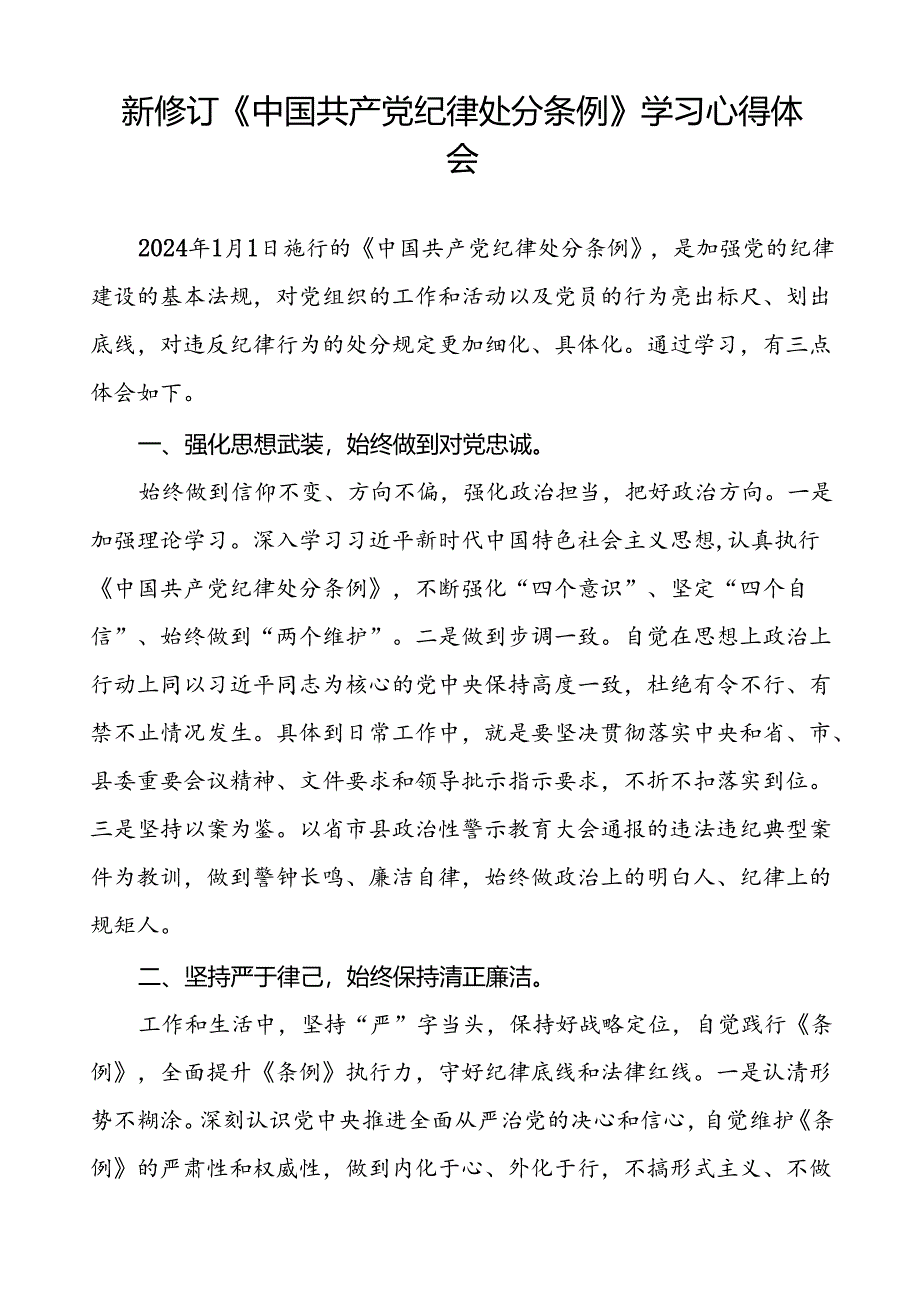 新修订《中国共产党纪律处分条例》学习心得体会

2024年1月1日施行的《中国共产党纪律处分条例》，是加强党的纪律建设的基本法规，对党组织的工作和活动以及党员的行为亮出标尺、划出底线，对违反纪律行为的处分规定更加细化、具体化。通过学习，有三点体会如下。

一、强化思想武装，始终做到对党忠诚。

始终做到信仰不变、方向不偏，强化政治担当，把好政治方向。一是加强理论学习。深入学习习近平新时代中国特色社会主义思想，认真执行《中国共产党纪律处分条例》，不断强化“四个意识”、坚定“四个自信”、始终做到“两个维护”。二是做到步调一致。自觉在思想上政治上行动上同以习近平同志为核心的党中央保持高度一致，杜绝有令不行、有禁不止情况发生。具体到日常工作中，就是要坚决贯彻落实中央和省、市、县委重要会议精神、文件要求和领导批示指示要求，不折不扣落实到位。三是坚持以案为鉴。以省市县政治性警示教育大会通报的违法违纪典型案件为教训，做到警钟长鸣、廉洁自律，始终做政治上的明白人、纪律上的规矩人。

二、坚持严于律己，始终保持清正廉洁。

工作和生活中，坚持“严”字当头，保持好战略定位，自觉践行《条例》，全面提升《条例》执行力，守好纪律底线和法律红线。一是认清形势不糊涂。深刻认识党中央推进全面从严治党的决心和信心，自觉维护《条例》的严肃性和权威性，做到内化于心、外化于行，不搞形式主义、不做